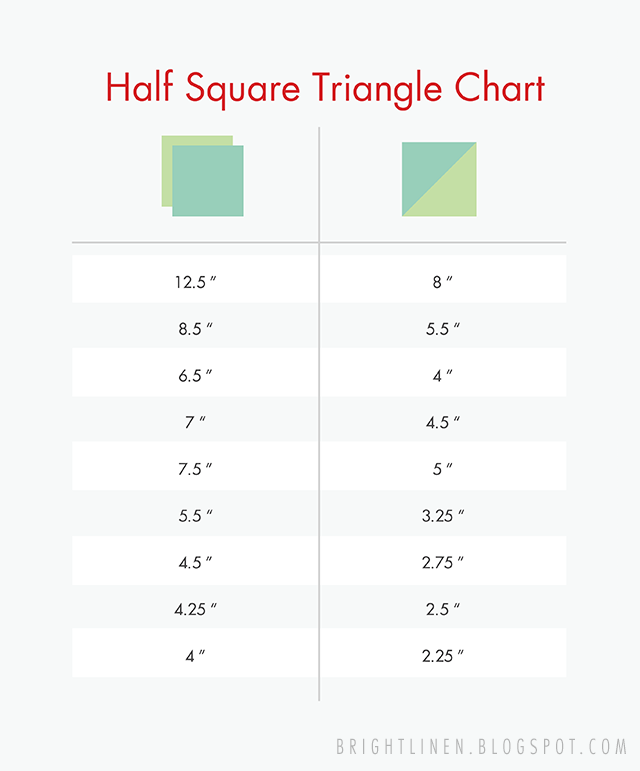 Half Square Triangle Chart

| | |
|---|---|
| 12.5 ″ | 8 ″ |
| 8.5 ″ | 5.5 ″ |
| 6.5 ″ | 4 ″ |
| 7 ″ | 4.5 ″ |
| 7.5 ″ | 5 ″ |
| 5.5 ″ | 3.25 ″ |
| 4.5 ″ | 2.75 ″ |
| 4.25 ″ | 2.5 ″ |
| 4 ″ | 2.25 ″ |

BRIGHTLINEN.BLOGSPOT.COM